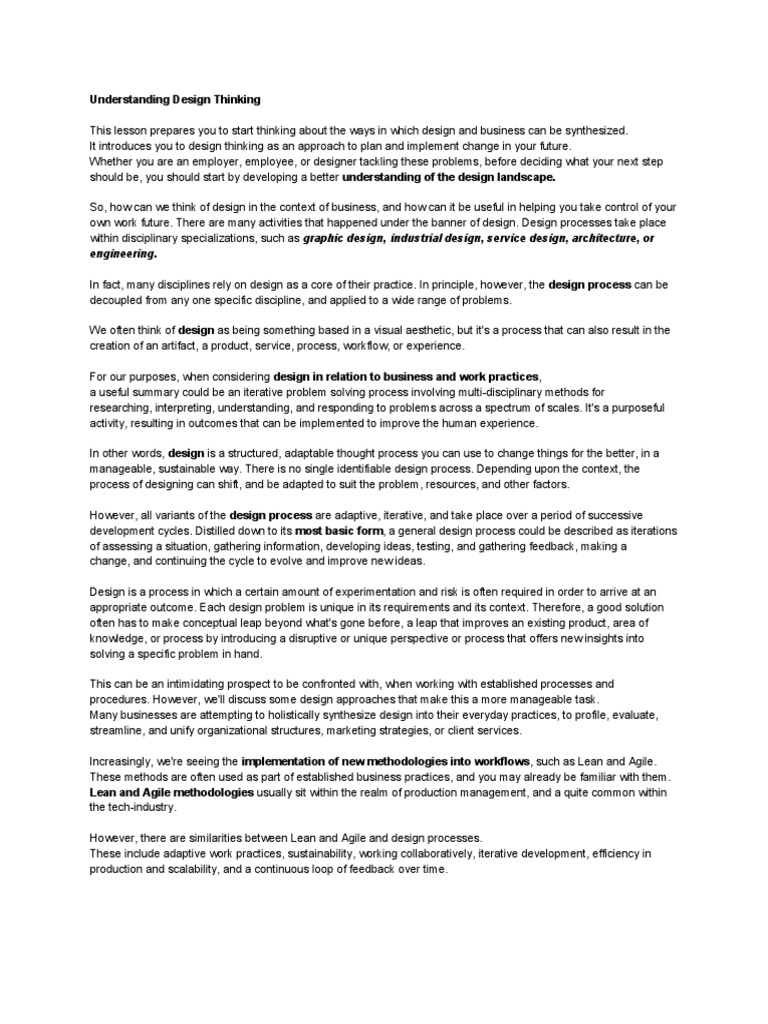 Understanding Design Thinking

This lesson prepares you to start thinking about the ways in which design and business can be synthesized.
It introduces you to design thinking as an approach to plan and implement change in your future.
Whether you are an employer, employee, or designer tackling these problems, before deciding what your next step should be, you should start by developing a better understanding of the design landscape.

So, how can we think of design in the context of business, and how can it be useful in helping you take control of your own work future. There are many activities that happened under the banner of design. Design processes take place within disciplinary specializations, such as graphic design, industrial design, service design, architecture, or engineering.

In fact, many disciplines rely on design as a core of their practice. In principle, however, the design process can be decoupled from any one specific discipline, and applied to a wide range of problems.

We often think of design as being something based in a visual aesthetic, but it's a process that can also result in the creation of an artifact, a product, service, process, workflow, or experience.

For our purposes, when considering design in relation to business and work practices,
a useful summary could be an iterative problem solving process involving multi-disciplinary methods for researching, interpreting, understanding, and responding to problems across a spectrum of scales. It's a purposeful activity, resulting in outcomes that can be implemented to improve the human experience.

In other words, design is a structured, adaptable thought process you can use to change things for the better, in a manageable, sustainable way. There is no single identifiable design process. Depending upon the context, the process of designing can shift, and be adapted to suit the problem, resources, and other factors.

However, all variants of the design process are adaptive, iterative, and take place over a period of successive development cycles. Distilled down to its most basic form, a general design process could be described as iterations of assessing a situation, gathering information, developing ideas, testing, and gathering feedback, making a change, and continuing the cycle to evolve and improve new ideas.

Design is a process in which a certain amount of experimentation and risk is often required in order to arrive at an appropriate outcome. Each design problem is unique in its requirements and its context. Therefore, a good solution often has to make conceptual leap beyond what's gone before, a leap that improves an existing product, area of knowledge, or process by introducing a disruptive or unique perspective or process that offers new insights into solving a specific problem in hand.

This can be an intimidating prospect to be confronted with, when working with established processes and procedures. However, we'll discuss some design approaches that make this a more manageable task.
Many businesses are attempting to holistically synthesize design into their everyday practices, to profile, evaluate, streamline, and unify organizational structures, marketing strategies, or client services.

Increasingly, we're seeing the implementation of new methodologies into workflows, such as Lean and Agile.
These methods are often used as part of established business practices, and you may already be familiar with them.
Lean and Agile methodologies usually sit within the realm of production management, and a quite common within the tech-industry.

However, there are similarities between Lean and Agile and design processes.
These include adaptive work practices, sustainability, working collaboratively, iterative development, efficiency in production and scalability, and a continuous loop of feedback over time.